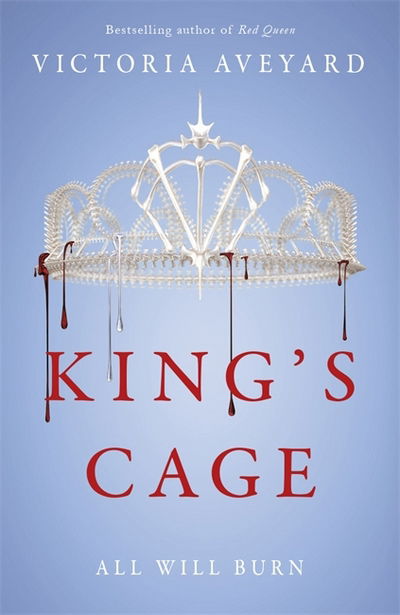 Bestselling author of Red Queen

VICTORIA AVEYARD

KING'S CAGE

ALL WILL BURN